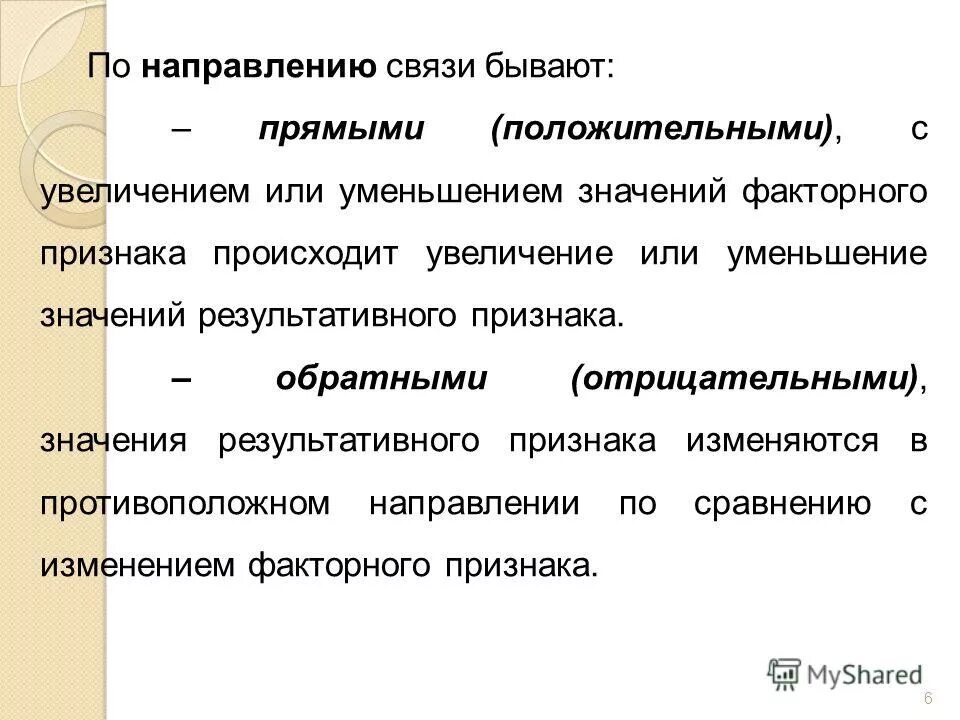 По направлению связи бывают:

– прямыми (положительными), с увеличением или уменьшением значений факторного признака происходит увеличение или уменьшение значений результативного признака.

– обратными (отрицательными), значения результативного признака изменяются в противоположном направлении по сравнению с изменением факторного признака.

MyShared

6